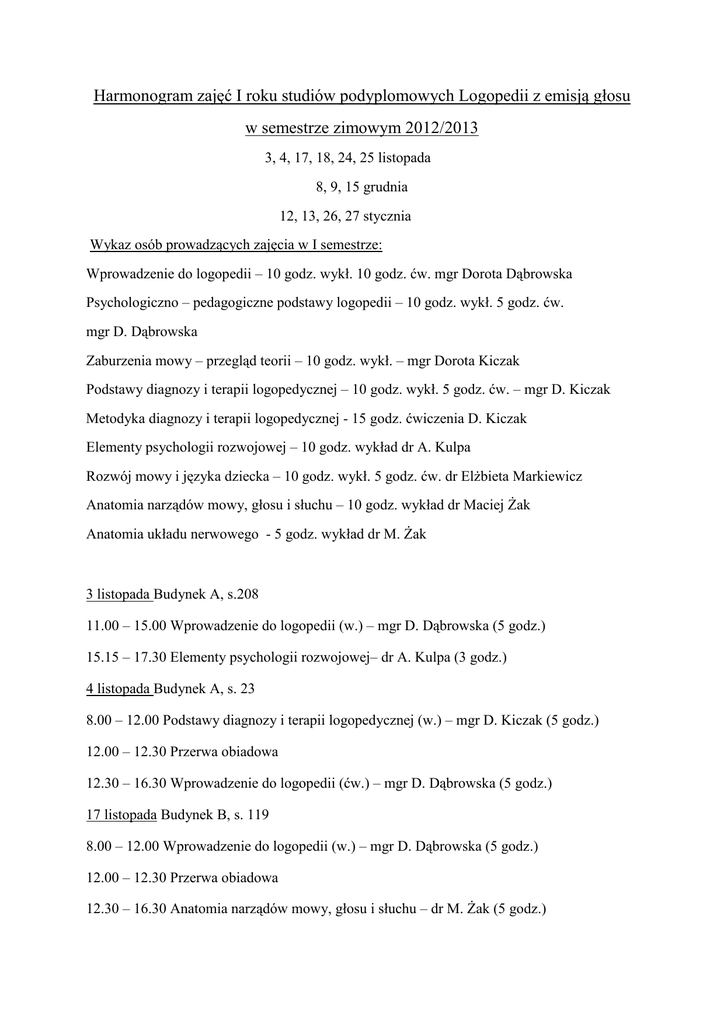 Harmonogram zajęć I roku studiów podyplomowych Logopedii z emisją głosu

w semestrze zimowym 2012/2013

3, 4, 17, 18, 24, 25 listopada

8, 9, 15 grudnia

12, 13, 26, 27 stycznia

Wykaz osób prowadzących zajęcia w I semestrze:

Wprowadzenie do logopedii – 10 godz. wykł. 10 godz. ćw. mgr Dorota Dąbrowska

Psychologiczno – pedagogiczne podstawy logopedii – 10 godz. wykł. 5 godz. ćw. mgr D. Dąbrowska

Zaburzenia mowy – przegląd teorii – 10 godz. wykł. – mgr Dorota Kiczak

Podstawy diagnozy i terapii logopedycznej – 10 godz. wykł. 5 godz. ćw. – mgr D. Kiczak

Metodyka diagnozy i terapii logopedycznej - 15 godz. ćwiczenia D. Kiczak

Elementy psychologii rozwojowej – 10 godz. wykład dr A. Kulpa

Rozwój mowy i języka dziecka – 10 godz. wykł. 5 godz. ćw. dr Elżbieta Markiewicz

Anatomia narządów mowy, głosu i słuchu – 10 godz. wykład dr Maciej Żak

Anatomia układu nerwowego - 5 godz. wykład dr M. Żak

3 listopada Budynek A, s.208

11.00 – 15.00 Wprowadzenie do logopedii (w.) – mgr D. Dąbrowska (5 godz.)

15.15 – 17.30 Elementy psychologii rozwojowej– dr A. Kulpa (3 godz.)

4 listopada Budynek A, s. 23

8.00 – 12.00 Podstawy diagnozy i terapii logopedycznej (w.) – mgr D. Kiczak (5 godz.)

12.00 – 12.30 Przerwa obiadowa

12.30 – 16.30 Wprowadzenie do logopedii (ćw.) – mgr D. Dąbrowska (5 godz.)

17 listopada Budynek B, s. 119

8.00 – 12.00 Wprowadzenie do logopedii (w.) – mgr D. Dąbrowska (5 godz.)

12.00 – 12.30 Przerwa obiadowa

12.30 – 16.30 Anatomia narządów mowy, głosu i słuchu – dr M. Żak (5 godz.)